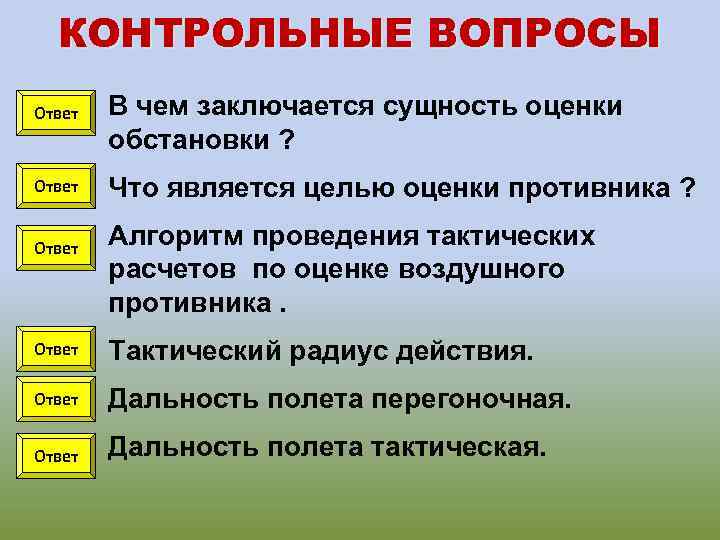 КОНТРОЛЬНЫЕ ВОПРОСЫ

Ответ

В чем заключается сущность оценки обстановки ?

Ответ

Что является целью оценки противника ?

Ответ

Алгоритм проведения тактических расчетов по оценке воздушного противника .

Ответ

Тактический радиус действия.

Ответ

Дальность полета перегоночная.

Ответ

Дальность полета тактическая.